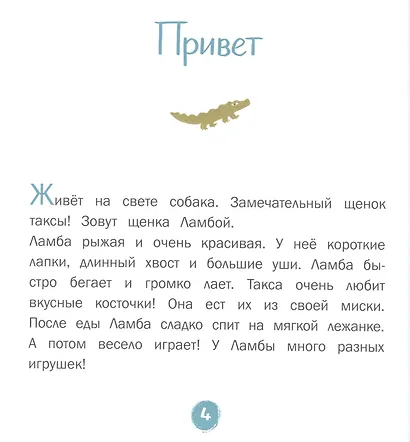 Привет

Живёт на свете собака. Замечательный щенок таксы! Зовут щенка Ламбой.
Ламба рыжая и очень красивая. У неё короткие лапки, длинный хвост и большие уши. Ламба быстро бегает и громко лает. Такса очень любит вкусные косточки! Она ест их из своей миски. После еды Ламба сладко спит на мягкой лежанке. А потом весело играет! У Ламбы много разных игрушек!

4